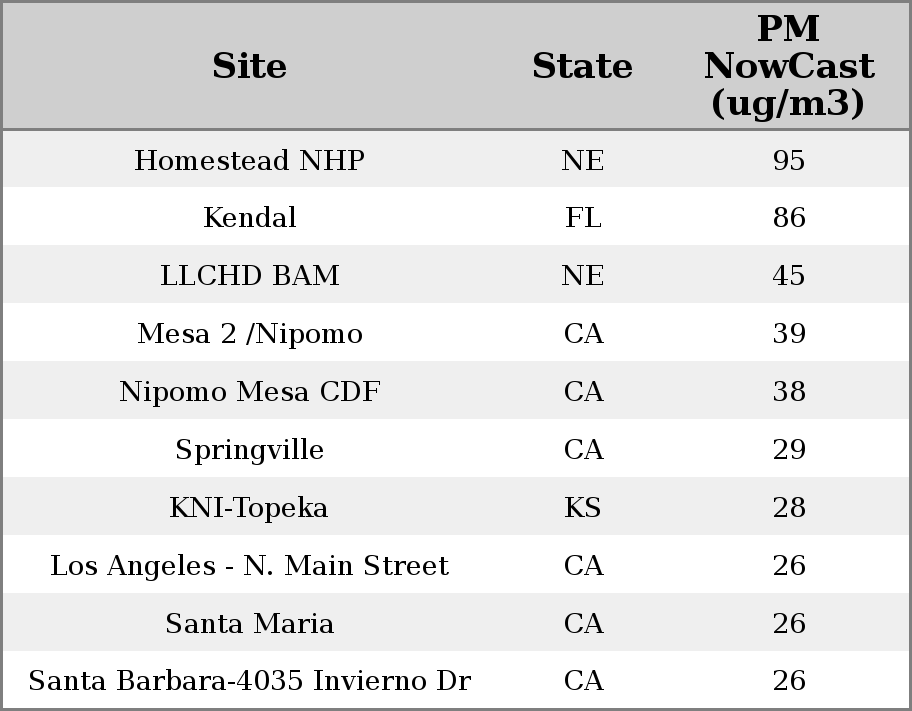 | Site | State | PM NowCast (ug/m3) |
|---|---|---|
| Homestead NHP | NE | 95 |
| Kendal | FL | 86 |
| LLCHD BAM | NE | 45 |
| Mesa 2 /Nipomo | CA | 39 |
| Nipomo Mesa CDF | CA | 38 |
| Springville | CA | 29 |
| KNI-Topeka | KS | 28 |
| Los Angeles - N. Main Street | CA | 26 |
| Santa Maria | CA | 26 |
| Santa Barbara-4035 Invierno Dr | CA | 26 |